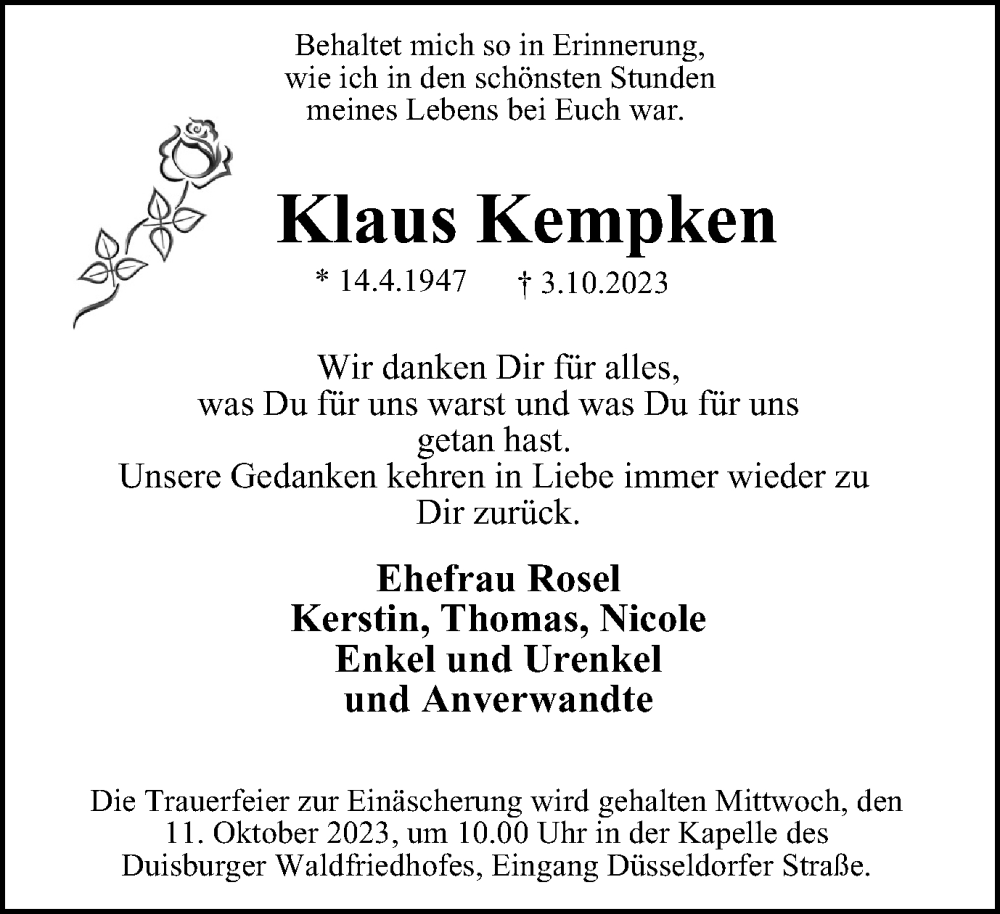 Behaltet mich so in Erinnerung,
wie ich in den schönsten Stunden
meines Lebens bei Euch war.

Klaus Kempken

* 14.4.1947 † 3.10.2023

Wir danken Dir für alles, was Du für uns warst und was Du für uns getan hast. Unsere Gedanken kehren in Liebe immer wieder zu Dir zurück.

Ehefrau Rosel
Kerstin, Thomas, Nicole
Enkel und Urenkel
und Anverwandte

Die Trauerfeier zur Einäscherung wird gehalten Mittwoch, den 11. Oktober 2023, um 10.00 Uhr in der Kapelle des Duisburger Waldfriedhofes, Eingang Düsseldorfer Straße.